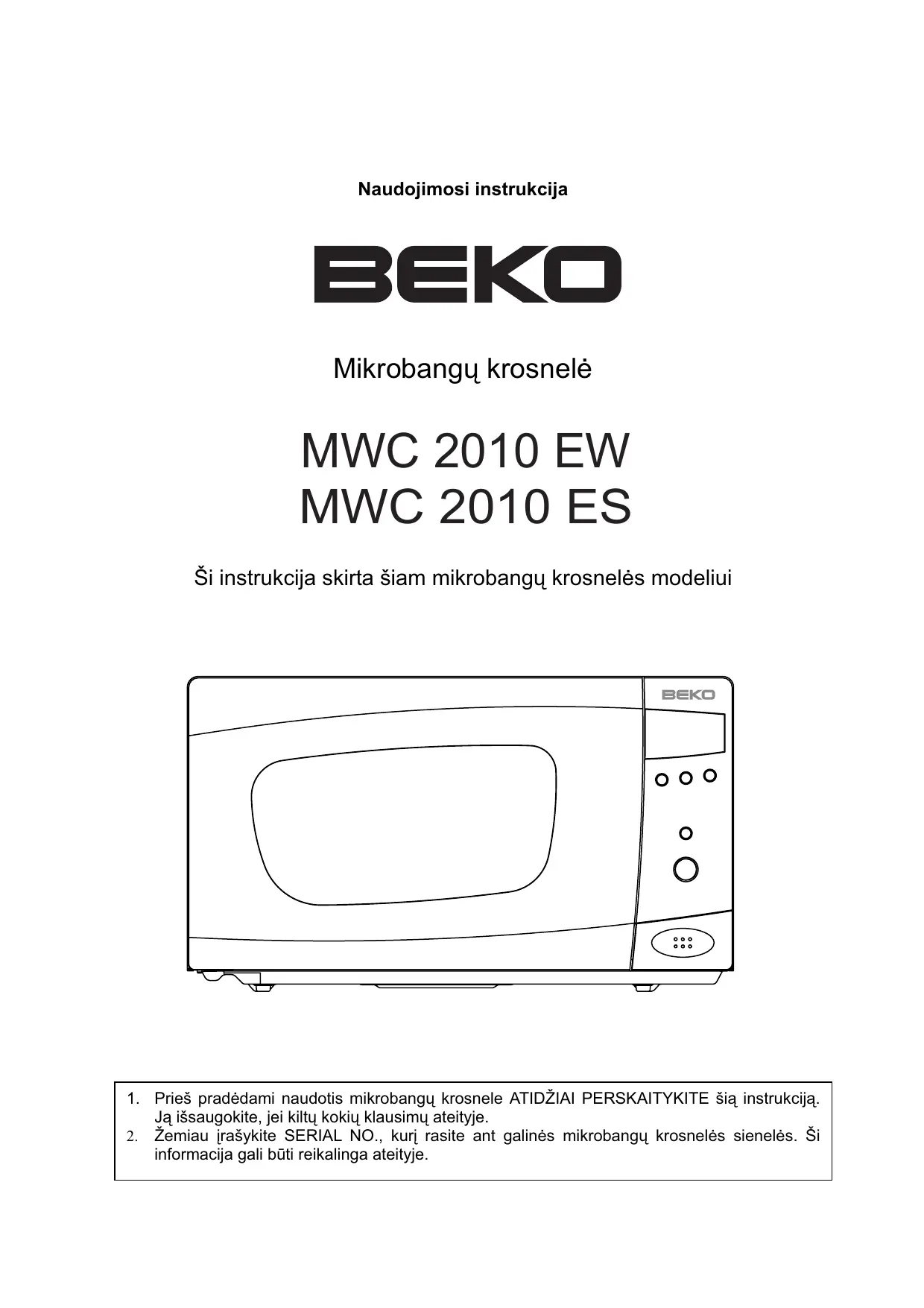 Naudojimosi instrukcija

BEKO

Mikrobangų krosnelė

MWC 2010 EW
MWC 2010 ES

Ši instrukcija skirta šiam mikrobangų krosnelės modeliui

BEKO

1. Prieš pradėdami naudotis mikrobangų krosnele ATIDŽIAI PERSKAITYKITE šią instrukciją. Ją išsaugokite, jei kiltų kokių klausimų ateityje.
2. Žemiau įrašykite SERIAL NO., kurį rasite ant galinės mikrobangų krosnelės sienelės. Ši informacija gali būti reikalinga ateityje.